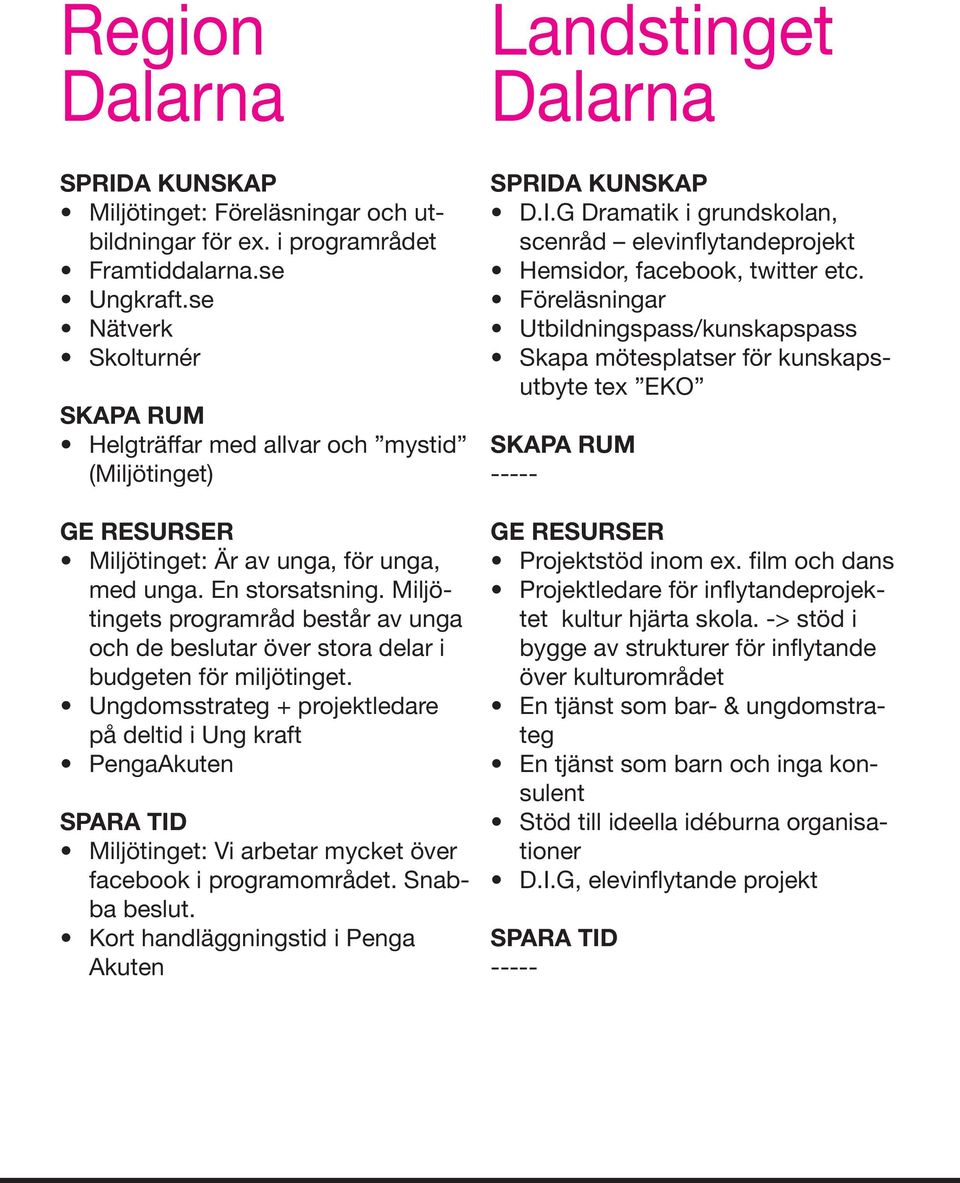 Region Dalarna

SPRIDA KUNSKAP
• Miljötinget: Föreläsningar och utbildningar för ex. i programrådet
• Framtiddalarna.se
• Ungkraft.se
• Nätverk
• Skolturnér

SKAPA RUM
• Helgträffar med allvar och ”mystid” (Miljötinget)

GE RESURSER
• Miljötinget: Är av unga, för unga, med unga. En storsatsning. Miljötingets programråd består av unga och de beslutar över stora delar i budgeten för miljötinget.
• Ungdomsstrateg + projektledare på deltid i Ung kraft
• PengaAkuten

SPARA TID
• Miljötinget: Vi arbetar mycket över facebook i programområdet. Snabba beslut.
• Kort handläggningstid i Penga Akuten

Landstinget Dalarna

SPRIDA KUNSKAP
• D.I.G Dramatik i grundskolan, scenråd – elevinflytandeprojekt
• Hemsidor, facebook, twitter etc.
• Föreläsningar
• Utbildningspass/kunskapspass
• Skapa mötesplatser för kunskapsutbyte tex ”EKO”

SKAPA RUM
-----

GE RESURSER
• Projektstöd inom ex. film och dans
• Projektledare för inflytandeprojektet kultur hjärta skola. -> stöd i bygge av strukturer för inflytande över kulturområdet
• En tjänst som bar- & ungdomstrateg
• En tjänst som barn och inga konsulent
• Stöd till ideella idéburna organisationer
• D.I.G, elevinflytande projekt

SPARA TID
-----